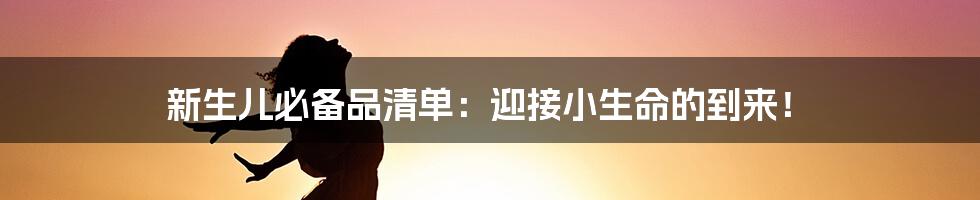 新生儿必备品清单：迎接小生命的到来！